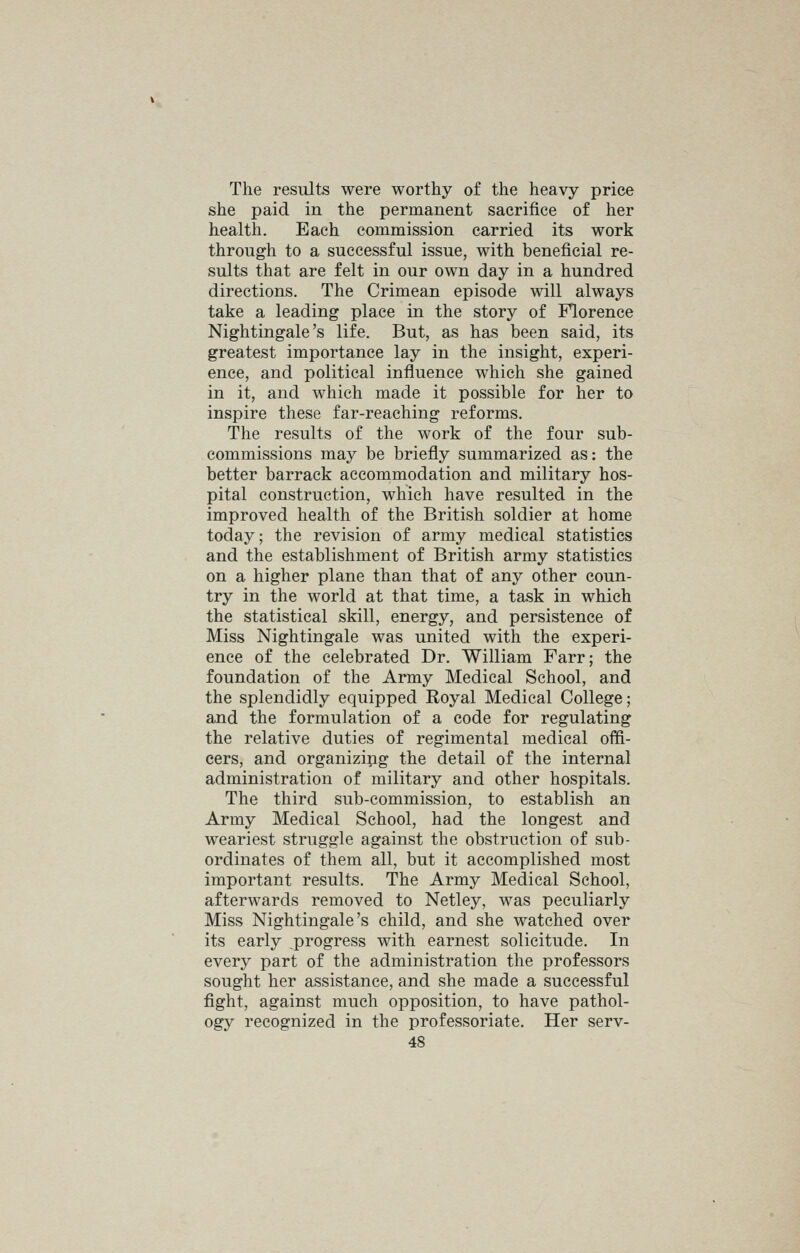 The results were worthy of the heavy price she paid in the permanent sacrifice of her health. Each commission carried its work through to a successful issue, with beneficial results that are felt in our own day in a hundred directions. The Crimean episode will always take a leading place in the story of Florence Nightingale's life. But, as has been said, its greatest importance lay in the insight, experience, and political influence which she gained in it, and which made it possible for her to inspire these far-reaching reforms.

The results of the work of the four sub-commissions may be briefly summarized as: the better barrack accommodation and military hospital construction, which have resulted in the improved health of the British soldier at home today; the revision of army medical statistics and the establishment of British army statistics on a higher plane than that of any other country in the world at that time, a task in which the statistical skill, energy, and persistence of Miss Nightingale was united with the experience of the celebrated Dr. William Farr; the foundation of the Army Medical School, and the splendidly equipped Royal Medical College; and the formulation of a code for regulating the relative duties of regimental medical officers, and organizing the detail of the internal administration of military and other hospitals.

The third sub-commission, to establish an Army Medical School, had the longest and weariest struggle against the obstruction of subordinates of them all, but it accomplished most important results. The Army Medical School, afterwards removed to Netley, was peculiarly Miss Nightingale's child, and she watched over its early progress with earnest solicitude. In every part of the administration the professors sought her assistance, and she made a successful fight, against much opposition, to have pathology recognized in the professoriate. Her serv-

48